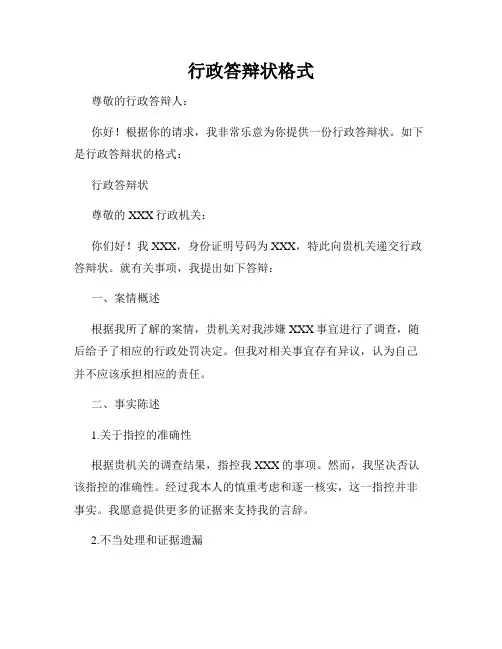 行政答辩状格式

尊敬的行政答辩人：

你好！根据你的请求，我非常乐意为你提供一份行政答辩状。如下是行政答辩状的格式：

行政答辩状

尊敬的 XXX 行政机关：

你们好！我 XXX，身份证明号码为 XXX，特此向贵机关递交行政答辩状。就有关事项，我提出如下答辩：

一、案情概述

根据我所了解的案情，贵机关对我涉嫌 XXX 事宜进行了调查，随后给予了相应的行政处罚决定。但我对相关事宜存有异议，认为自己并不应该承担相应的责任。

二、事实陈述

1.关于指控的准确性

根据贵机关的调查结果，指控我 XXX 的事项。然而，我坚决否认该指控的准确性。经过我本人的慎重考虑和逐一核实，这一指控并非事实。我愿意提供更多的证据来支持我的言辞。

2.不当处理和证据遗漏